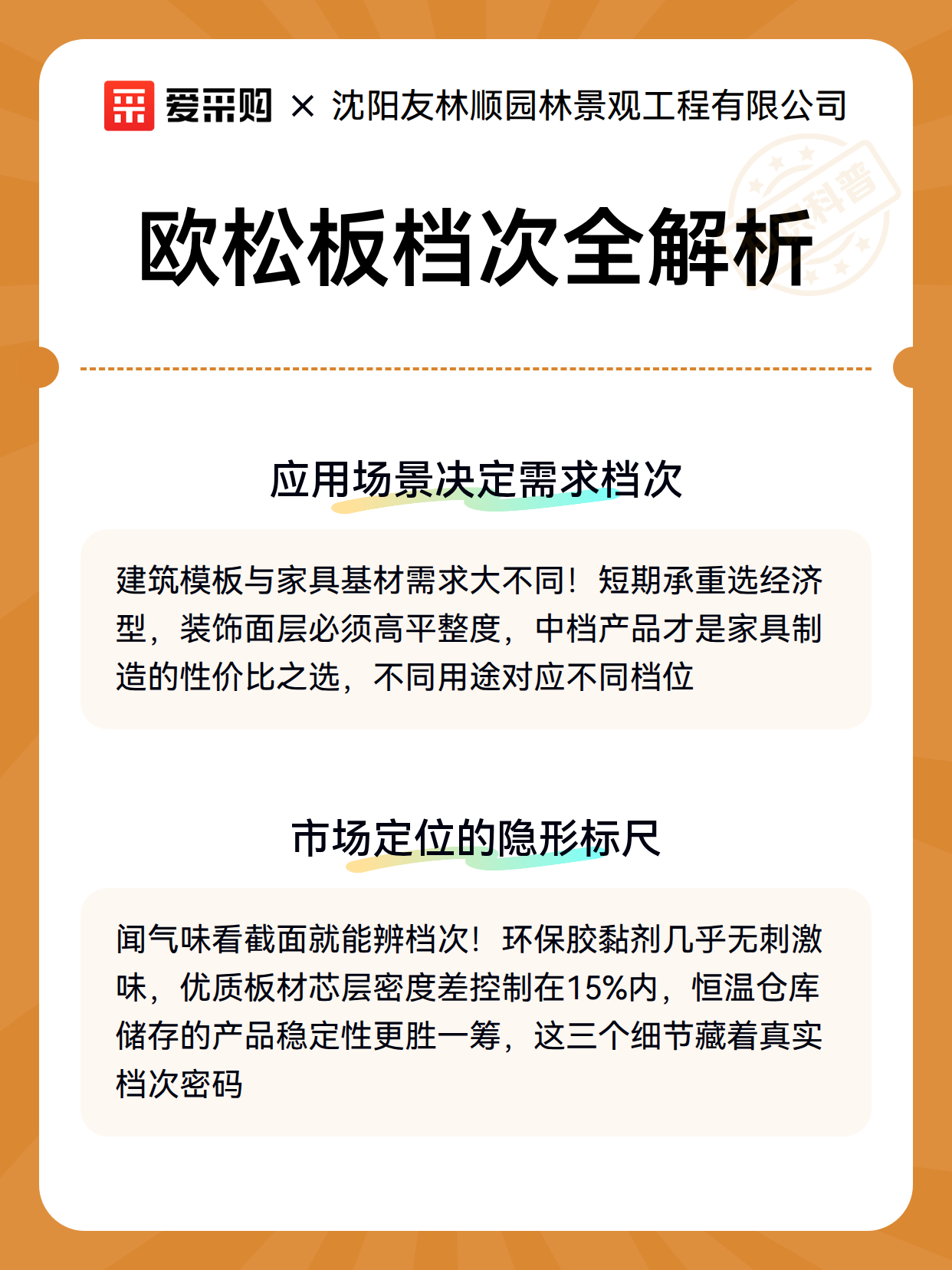 爱采购 × 沈阳友林顺园林景观工程有限公司

科普

欧松板档次全解析

应用场景决定需求档次

建筑模板与家具基材需求大不同！短期承重选经济型，装饰面层必须高平整度，中档产品才是家具制造的性价比之选，不同用途对应不同档位

市场定位的隐形标尺

闻气味看截面就能辨档次！环保胶黏剂几乎无刺激味，优质板材芯层密度差控制在15%内，恒温仓库储存的产品稳定性更胜一筹，这三个细节藏着真实档次密码